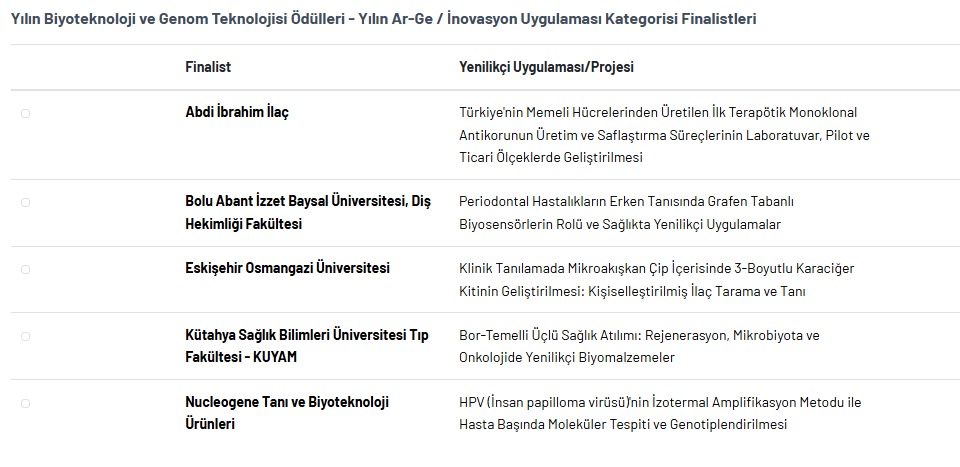 Yılın Biyoteknoloji ve Genom Teknolojisi Ödülleri - Yılın Ar-Ge / İnovasyon Uygulaması Kategorisi Finalistleri

| | Finalist | Yenilikçi Uygulaması/Projesi |
|---|---|---|
| | Abdi İbrahim İlaç | Türkiye'nin Memeli Hücrelerinden Üretilen İlk Terapötik Monoklonal Antikorunun Üretim ve Saflaştırma Süreçlerinin Laboratuvar, Pilot ve Ticari Ölçeklerde Geliştirilmesi |
| | Bolu Abant İzzet Baysal Üniversitesi, Diş Hekimliği Fakültesi | Periodontal Hastalıkların Erken Tanısında Grafen Tabanlı Biyosensörlerin Rolü ve Sağlıkta Yenilikçi Uygulamalar |
| | Eskişehir Osmangazi Üniversitesi | Klinik Tanılamada Mikroakışkan Çip İçerisinde 3-Boyutlu Karaciğer Kitinin Geliştirilmesi: Kişiselleştirilmiş İlaç Tarama ve Tanı |
| | Kütahya Sağlık Bilimleri Üniversitesi Tıp Fakültesi - KUYAM | Bor-Temelli Üçlü Sağlık Atılımı: Rejenerasyon, Mikrobiyota ve Onkolojide Yenilikçi Biyomalzemeler |
| | Nucleogene Tanı ve Biyoteknoloji Ürünleri | HPV (İnsan papilloma virüsü)'nin İzotermal Amplifikasyon Metodu ile Hasta Başında Moleküler Tespiti ve Genotiplendirilmesi |